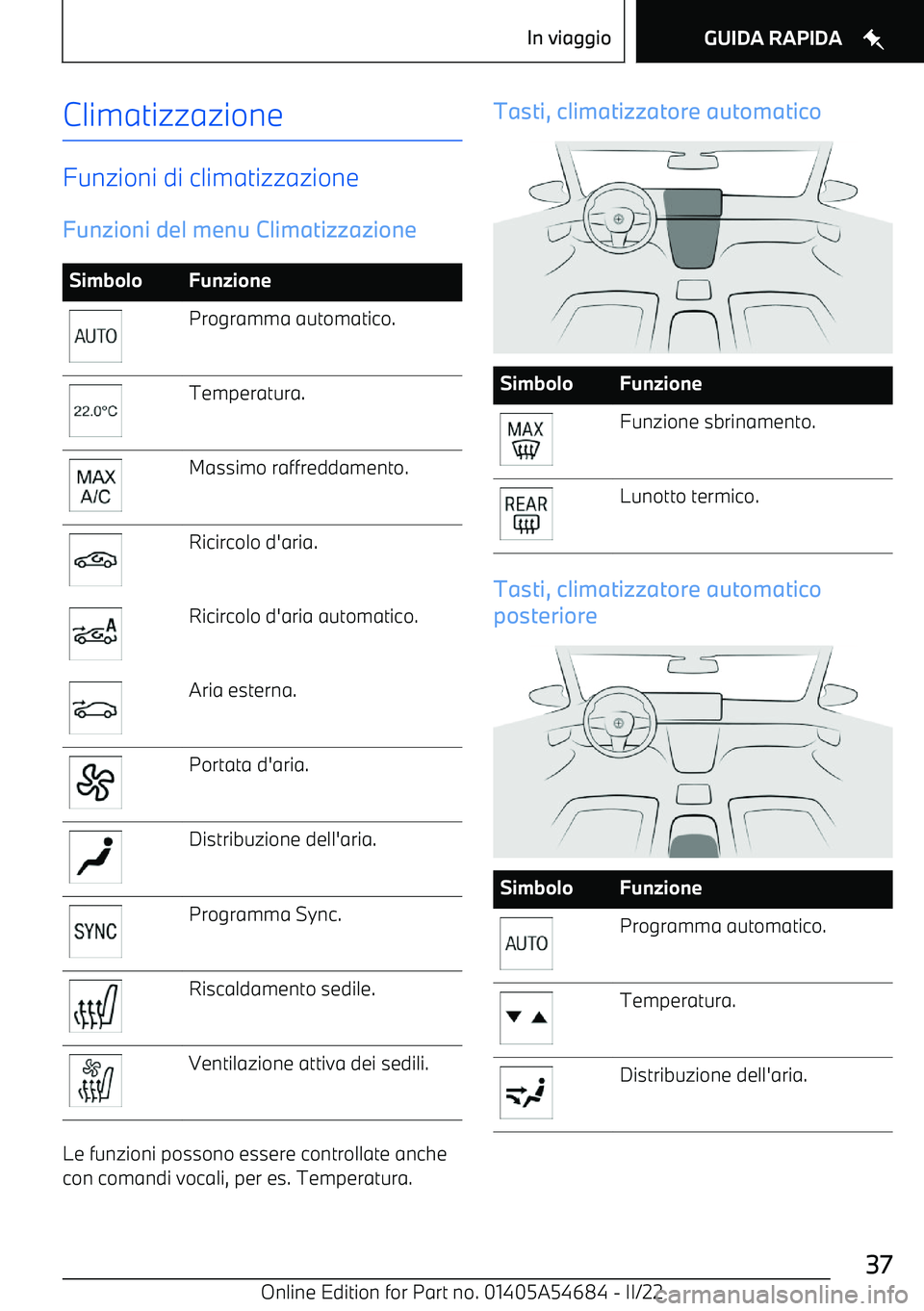 In viaggio

GUIDA RAPIDA

Climatizzazione

Funzioni di climatizzazione

Funzioni del menu Climatizzazione

| Simbolo | Funzione |
|---|---|
| AUTO | Programma automatico. |
| 22.0°C | Temperatura. |
| MAX A/C | Massimo raffreddamento. |
| | Ricircolo d'aria. |
| A | Ricircolo d'aria automatico. |
| | Aria esterna. |
| | Portata d'aria. |
| | Distribuzione dell'aria. |
| SYNC | Programma Sync. |
| | Riscaldamento sedile. |
| | Ventilazione attiva dei sedili. |

Le funzioni possono essere controllate anche con comandi vocali, per es. Temperatura.

Tasti, climatizzatore automatico

| Simbolo | Funzione |
|---|---|
| MAX | Funzione sbrinamento. |
| REAR | Lunotto termico. |

Tasti, climatizzatore automatico posteriore

| Simbolo | Funzione |
|---|---|
| AUTO | Programma automatico. |
| | Temperatura. |
| | Distribuzione dell'aria. |

37

Online Edition for Part no. 01405A54684 - II/22

carmanualsonline.info